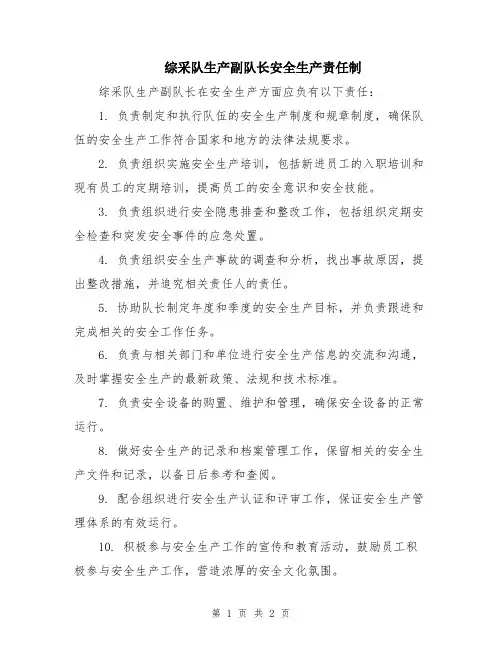 综采队生产副队长安全生产责任制

综采队生产副队长在安全生产方面应负有以下责任：

1. 负责制定和执行队伍的安全生产制度和规章制度，确保队伍的安全生产工作符合国家和地方的法律法规要求。

2. 负责组织实施安全生产培训，包括新进员工的入职培训和现有员工的定期培训，提高员工的安全意识和安全技能。

3. 负责组织进行安全隐患排查和整改工作，包括组织定期安全检查和突发安全事件的应急处置。

4. 负责组织安全生产事故的调查和分析，找出事故原因，提出整改措施，并追究相关责任人的责任。

5. 协助队长制定年度和季度的安全生产目标，并负责跟进和完成相关的安全工作任务。

6. 负责与相关部门和单位进行安全生产信息的交流和沟通，及时掌握安全生产的最新政策、法规和技术标准。

7. 负责安全设备的购置、维护和管理，确保安全设备的正常运行。

8. 做好安全生产的记录和档案管理工作，保留相关的安全生产文件和记录，以备日后参考和查阅。

9. 配合组织进行安全生产认证和评审工作，保证安全生产管理体系的有效运行。

10. 积极参与安全生产工作的宣传和教育活动，鼓励员工积极参与安全生产工作，营造浓厚的安全文化氛围。

第 1 页 共 2 页